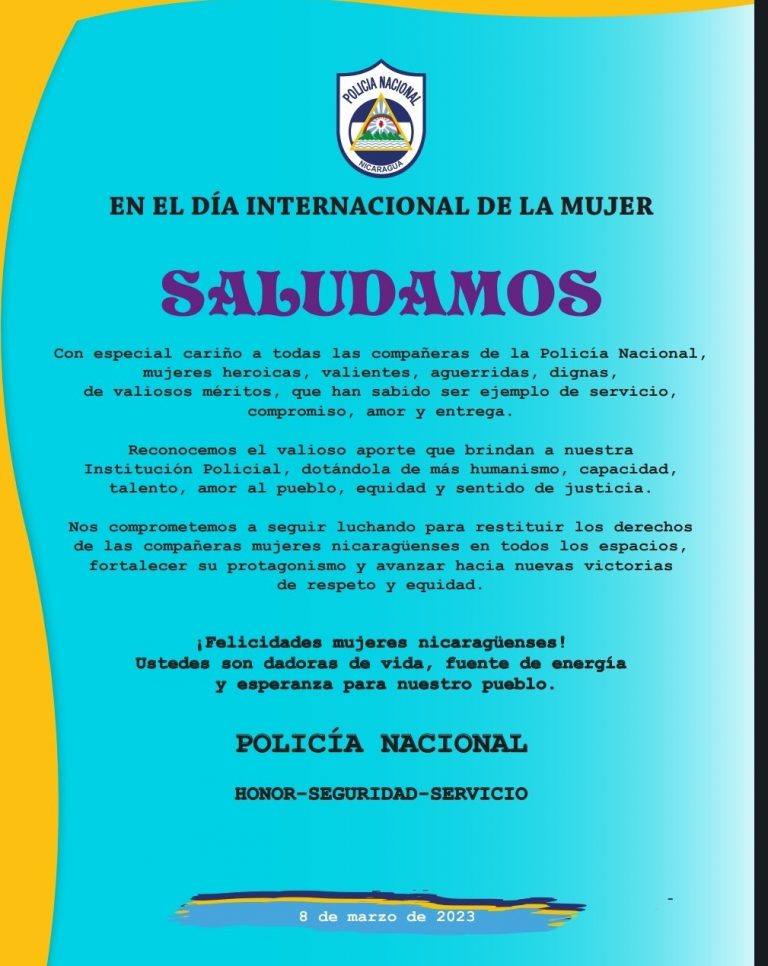 POLICIA NACIONAL
NICARAGUA

EN EL DÍA INTERNACIONAL DE LA MUJER

SALUDAMOS

Con especial cariño a todas las compañeras de la Policía Nacional, mujeres heroicas, valientes, aguerridas, dignas, de valiosos méritos, que han sabido ser ejemplo de servicio, compromiso, amor y entrega.

Reconocemos el valioso aporte que brindan a nuestra Institución Policial, dotándola de más humanismo, capacidad, talento, amor al pueblo, equidad y sentido de justicia.

Nos comprometemos a seguir luchando para restituir los derechos de las compañeras mujeres nicaragüenses en todos los espacios, fortalecer su protagonismo y avanzar hacia nuevas victorias de respeto y equidad.

¡Felicidades mujeres nicaragüenses!
Ustedes son dadoras de vida, fuente de energía y esperanza para nuestro pueblo.

POLICÍA NACIONAL

HONOR-SEGURIDAD-SERVICIO

8 de marzo de 2023